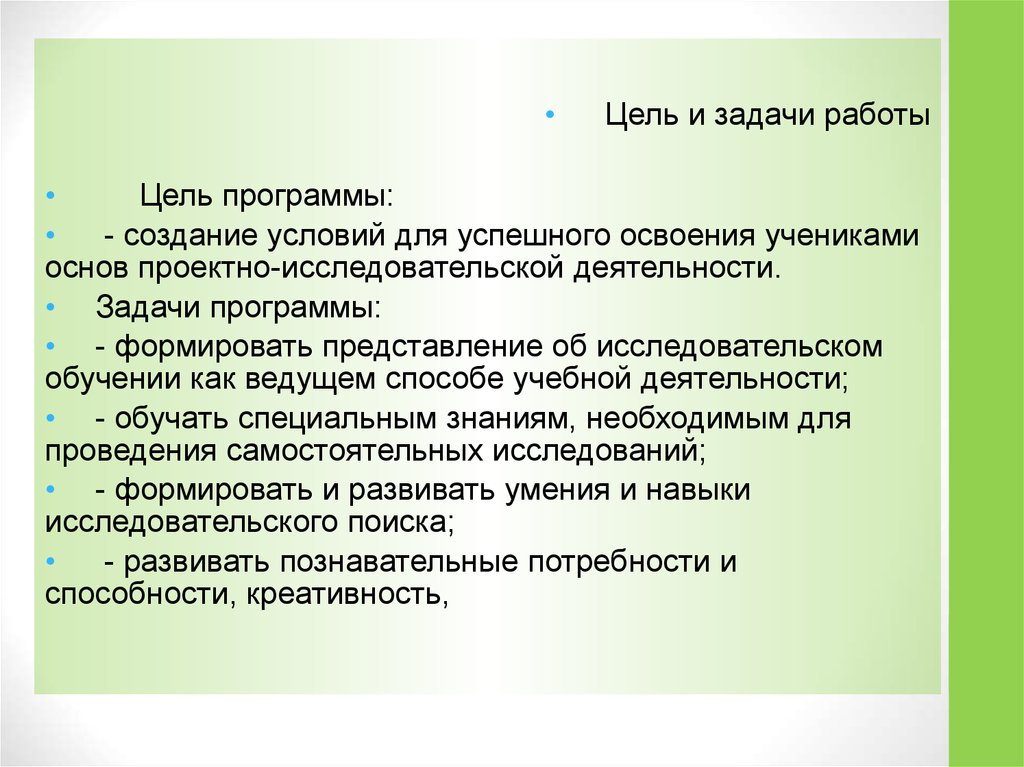 • Цель и задачи работы

• Цель программы:

• - создание условий для успешного освоения учениками основ проектно-исследовательской деятельности.

• Задачи программы:

• - формировать представление об исследовательском обучении как ведущем способе учебной деятельности;

• - обучать специальным знаниям, необходимым для проведения самостоятельных исследований;

• - формировать и развивать умения и навыки исследовательского поиска;

• - развивать познавательные потребности и способности, креативность,